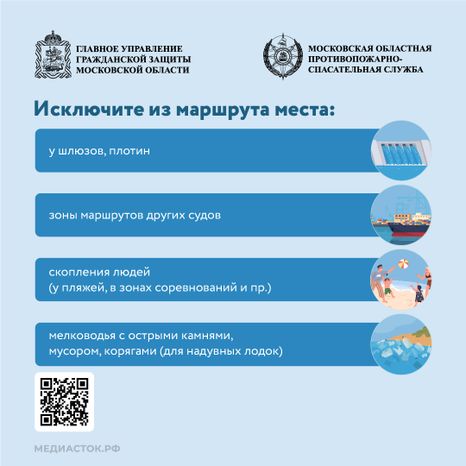 ГЛАВНОЕ УПРАВЛЕНИЕ ГРАЖДАНСКОЙ ЗАЩИТЫ МОСКОВСКОЙ ОБЛАСТИ

МОСКОВСКАЯ ОБЛАСТНАЯ ПРОТИВОПОЖАРНО-СПАСАТЕЛЬНАЯ СЛУЖБА

Исключите из маршрута места:

у шлюзов, плотин

зоны маршрутов других судов

скопления людей
(у пляжей, в зонах соревнований и пр.)

мелководья с острыми камнями,
мусором, корягами (для надувных лодок)

МЕДИАСТОК.РФ